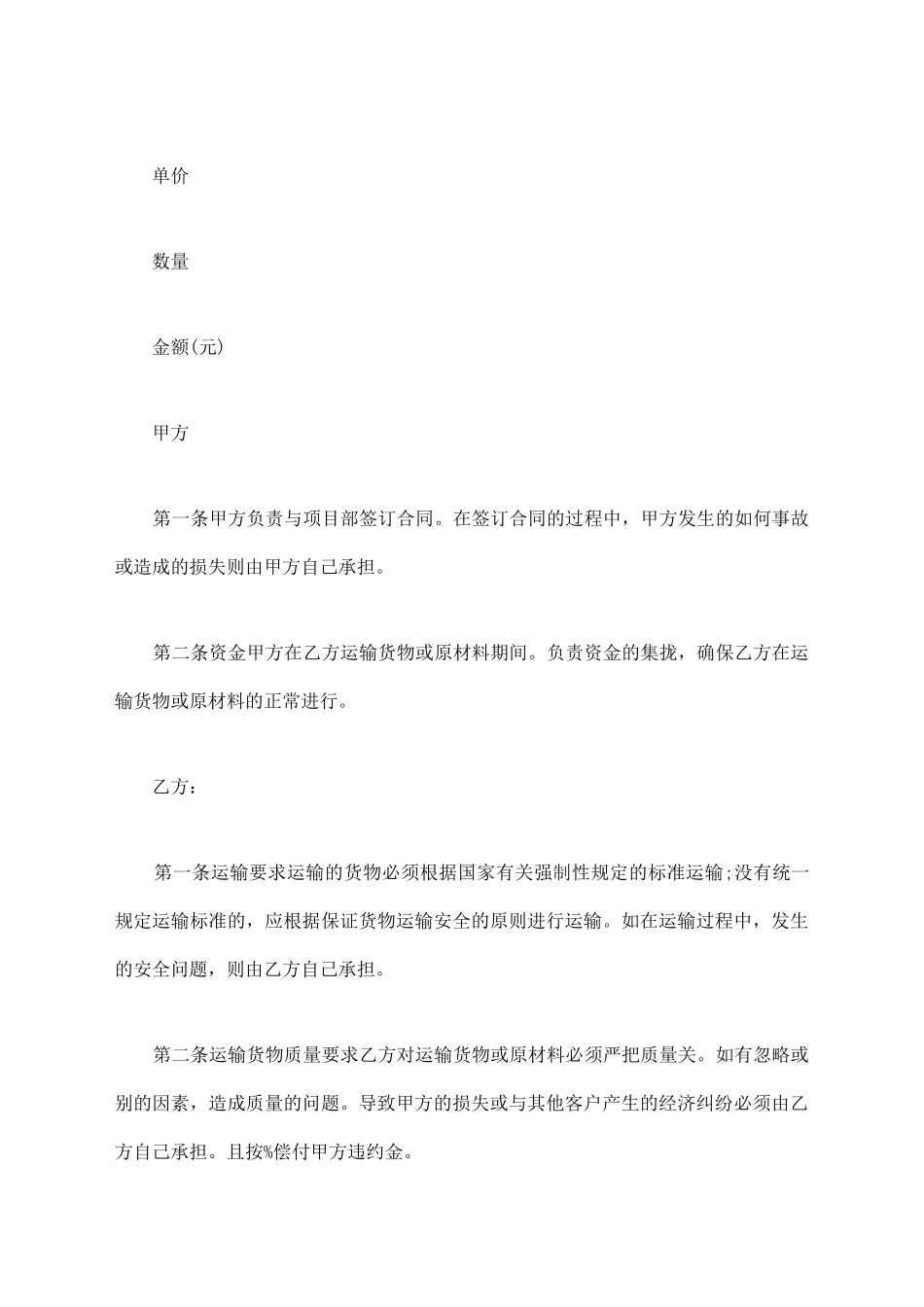 单价

数量

金额(元)

甲方

第一条甲方负责与项目部签订合同。在签订合同的过程中，甲方发生的如何事故或造成的损失则由甲方自己承担。

第二条资金甲方在乙方运输货物或原材料期间。负责资金的集拢，确保乙方在运输货物或原材料的正常进行。

乙方：

第一条运输要求运输的货物必须根据国家有关强制性规定的标准运输;没有统一规定运输标准的，应根据保证货物运输安全的原则进行运输。如在运输过程中，发生的安全问题，则由乙方自己承担。

第二条运输货物质量要求乙方对运输货物或原材料必须严把质量关。如有忽略或别的因素，造成质量的问题。导致甲方的损失或与其他客户产生的经济纠纷必须由乙方自己承担。且按%偿付甲方违约金。